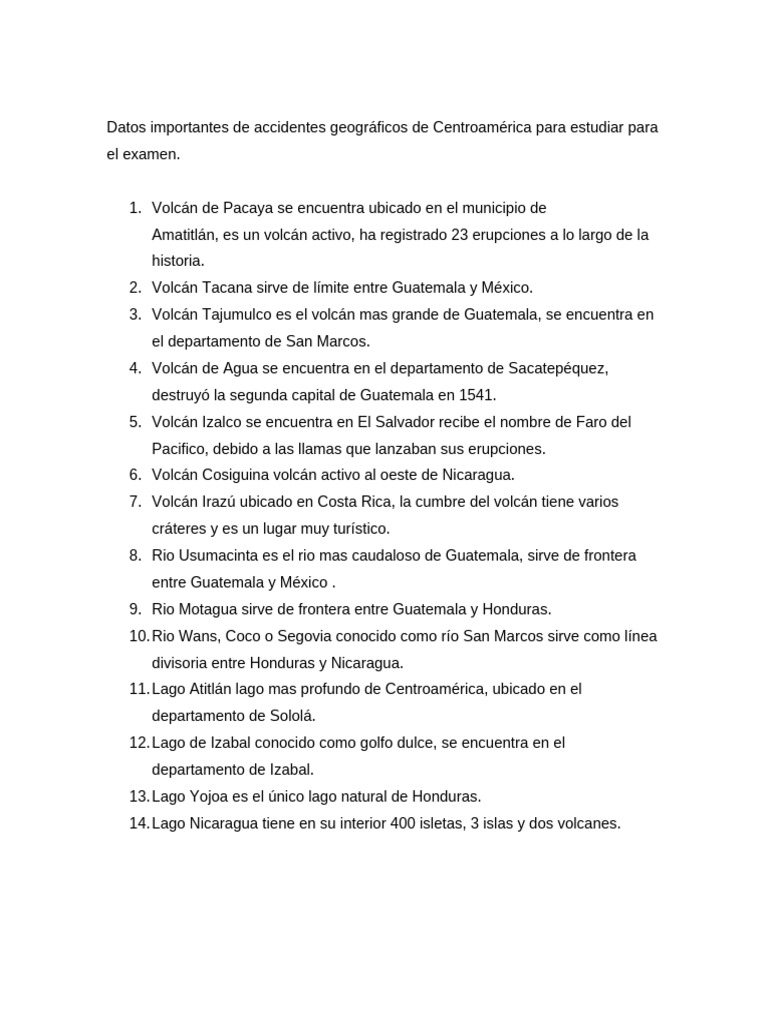 Datos importantes de accidentes geográficos de Centroamérica para estudiar para el examen.

1. Volcán de Pacaya se encuentra ubicado en el municipio de Amatitlán, es un volcán activo, ha registrado 23 erupciones a lo largo de la historia.
2. Volcán Tacana sirve de límite entre Guatemala y México.
3. Volcán Tajumulco es el volcán mas grande de Guatemala, se encuentra en el departamento de San Marcos.
4. Volcán de Agua se encuentra en el departamento de Sacatepéquez, destruyó la segunda capital de Guatemala en 1541.
5. Volcán Izalco se encuentra en El Salvador recibe el nombre de Faro del Pacifico, debido a las llamas que lanzaban sus erupciones.
6. Volcán Cosiguina volcán activo al oeste de Nicaragua.
7. Volcán Irazú ubicado en Costa Rica, la cumbre del volcán tiene varios cráteres y es un lugar muy turístico.
8. Rio Usumacinta es el rio mas caudaloso de Guatemala, sirve de frontera entre Guatemala y México .
9. Rio Motagua sirve de frontera entre Guatemala y Honduras.
10. Rio Wans, Coco o Segovia conocido como río San Marcos sirve como línea divisoria entre Honduras y Nicaragua.
11. Lago Atitlán lago mas profundo de Centroamérica, ubicado en el departamento de Sololá.
12. Lago de Izabal conocido como golfo dulce, se encuentra en el departamento de Izabal.
13. Lago Yojoa es el único lago natural de Honduras.
14. Lago Nicaragua tiene en su interior 400 isletas, 3 islas y dos volcanes.